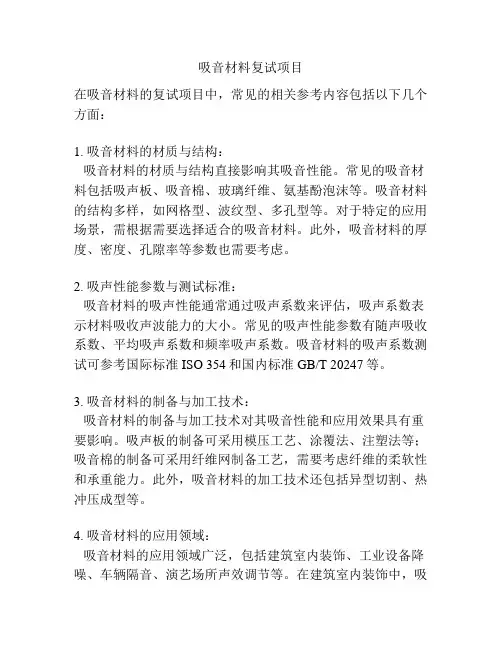 吸音材料复试项目

在吸音材料的复试项目中，常见的相关参考内容包括以下几个方面：

1. 吸音材料的材质与结构：
吸音材料的材质与结构直接影响其吸音性能。常见的吸音材料包括吸声板、吸音棉、玻璃纤维、氨基酚泡沫等。吸音材料的结构多样，如网格型、波纹型、多孔型等。对于特定的应用场景，需根据需要选择适合的吸音材料。此外，吸音材料的厚度、密度、孔隙率等参数也需要考虑。

2. 吸声性能参数与测试标准：
吸音材料的吸声性能通常通过吸声系数来评估，吸声系数表示材料吸收声波能力的大小。常见的吸声性能参数有随声吸收系数、平均吸声系数和频率吸声系数。吸音材料的吸声系数测试可参考国际标准 ISO 354 和国内标准 GB/T 20247 等。

3. 吸音材料的制备与加工技术：
吸音材料的制备与加工技术对其吸音性能和应用效果具有重要影响。吸声板的制备可采用模压工艺、涂覆法、注塑法等；吸音棉的制备可采用纤维网制备工艺，需要考虑纤维的柔软性和承重能力。此外，吸音材料的加工技术还包括异型切割、热冲压成型等。

4. 吸音材料的应用领域：
吸音材料的应用领域广泛，包括建筑室内装饰、工业设备降噪、车辆隔音、演艺场所声效调节等。在建筑室内装饰中，吸